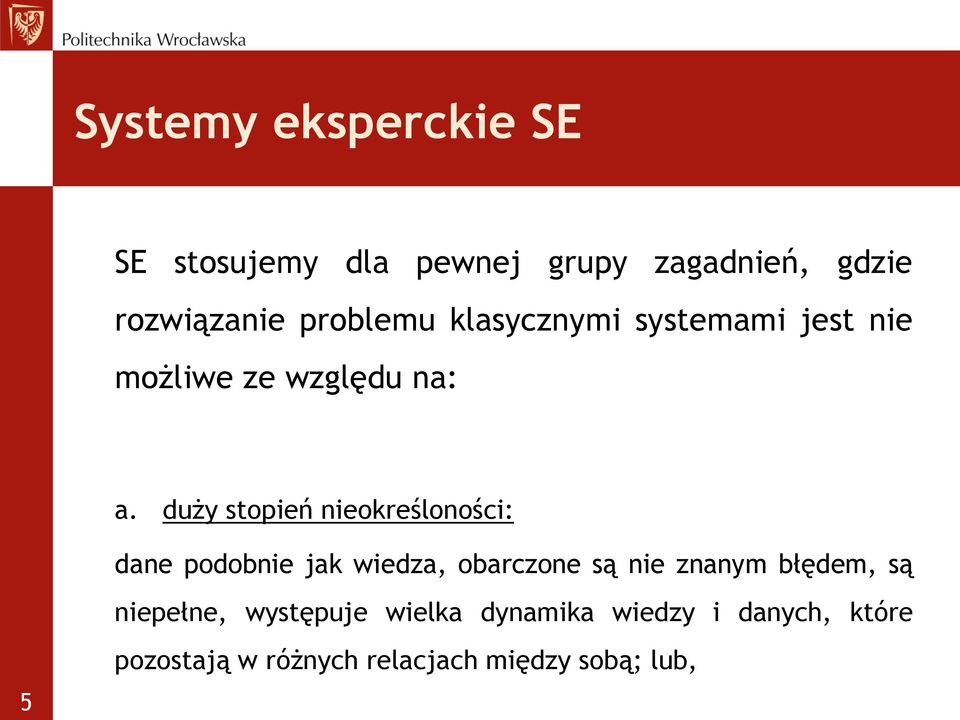 Politechnika Wrocławska

Systemy eksperckie SE

SE stosujemy dla pewnej grupy zagadnień, gdzie rozwiązanie problemu klasycznymi systemami jest nie możliwe ze względu na:

a. duży stopień nieokreśloności:

dane podobnie jak wiedza, obarczone są nie znanym błędem, są niepełne, występuje wielka dynamika wiedzy i danych, które pozostają w różnych relacjach między sobą; lub,

5